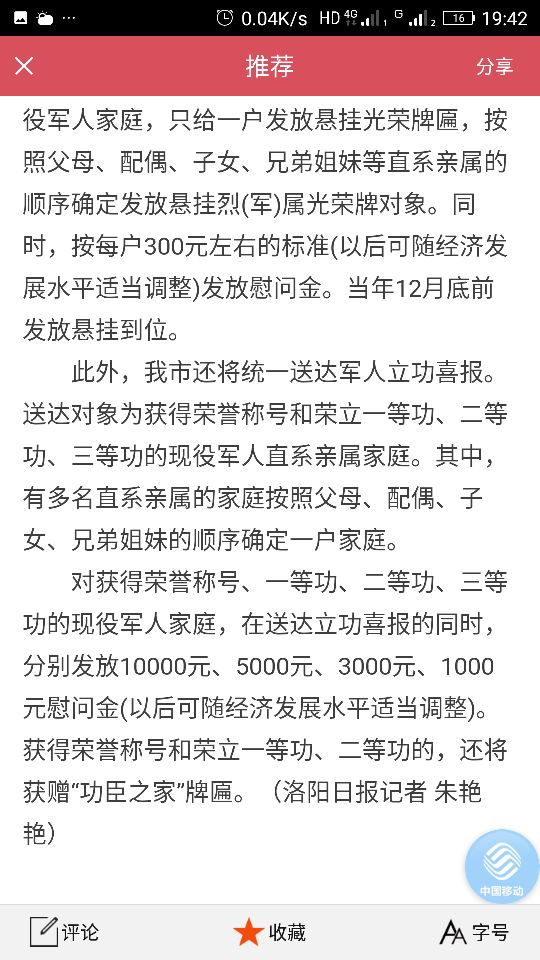 0.04K/s HD 4G 1 G 2 16 19:42

推荐 分享

役军人家庭，只给一户发放悬挂光荣牌匾，按照父母、配偶、子女、兄弟姐妹等直系亲属的顺序确定发放悬挂烈(军)属光荣牌对象。同时，按每户300元左右的标准(以后可随经济发展水平适当调整)发放慰问金。当年12月底前发放悬挂到位。

此外，我市还将统一送达军人立功喜报。送达对象为获得荣誉称号和荣立一等功、二等功、三等功的现役军人直系亲属家庭。其中，有多名直系亲属的家庭按照父母、配偶、子女、兄弟姐妹的顺序确定一户家庭。

对获得荣誉称号、一等功、二等功、三等功的现役军人家庭，在送达立功喜报的同时，分别发放10000元、5000元、3000元、1000元慰问金(以后可随经济发展水平适当调整)。获得荣誉称号和荣立一等功、二等功的，还将获赠“功臣之家”牌匾。（洛阳日报记者 朱艳艳）

中国移动

评论 收藏 字号